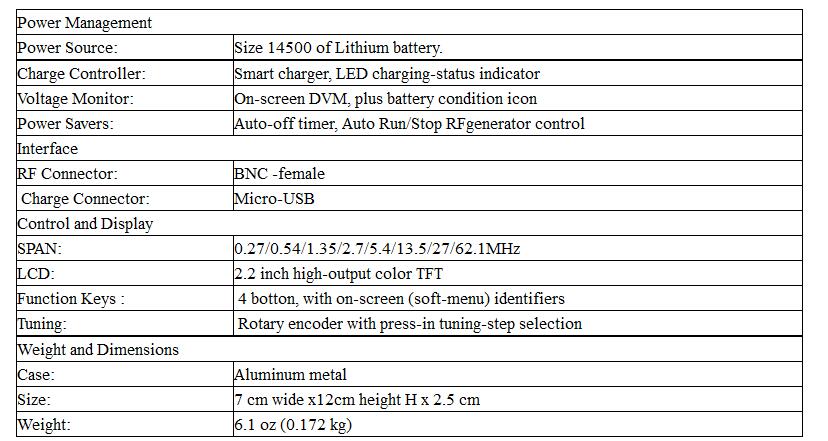 | Power Management | |
|---|---|
| Power Source: | Size 14500 of Lithium battery. |
| Charge Controller: | Smart charger, LED charging-status indicator |
| Voltage Monitor: | On-screen DVM, plus battery condition icon |
| Power Savers: | Auto-off timer, Auto Run/Stop RFgenerator control |
| Interface | |
| RF Connector: | BNC -female |
| Charge Connector: | Micro-USB |
| Control and Display | |
| SPAN: | 0.27/0.54/1.35/2.7/5.4/13.5/27/62.1MHz |
| LCD: | 2.2 inch high-output color TFT |
| Function Keys : | 4 botton, with on-screen (soft-menu) identifiers |
| Tuning: | Rotary encoder with press-in tuning-step selection |
| Weight and Dimensions | |
| Case: | Aluminum metal |
| Size: | 7 cm wide x12cm height H x 2.5 cm |
| Weight: | 6.1 oz (0.172 kg) |